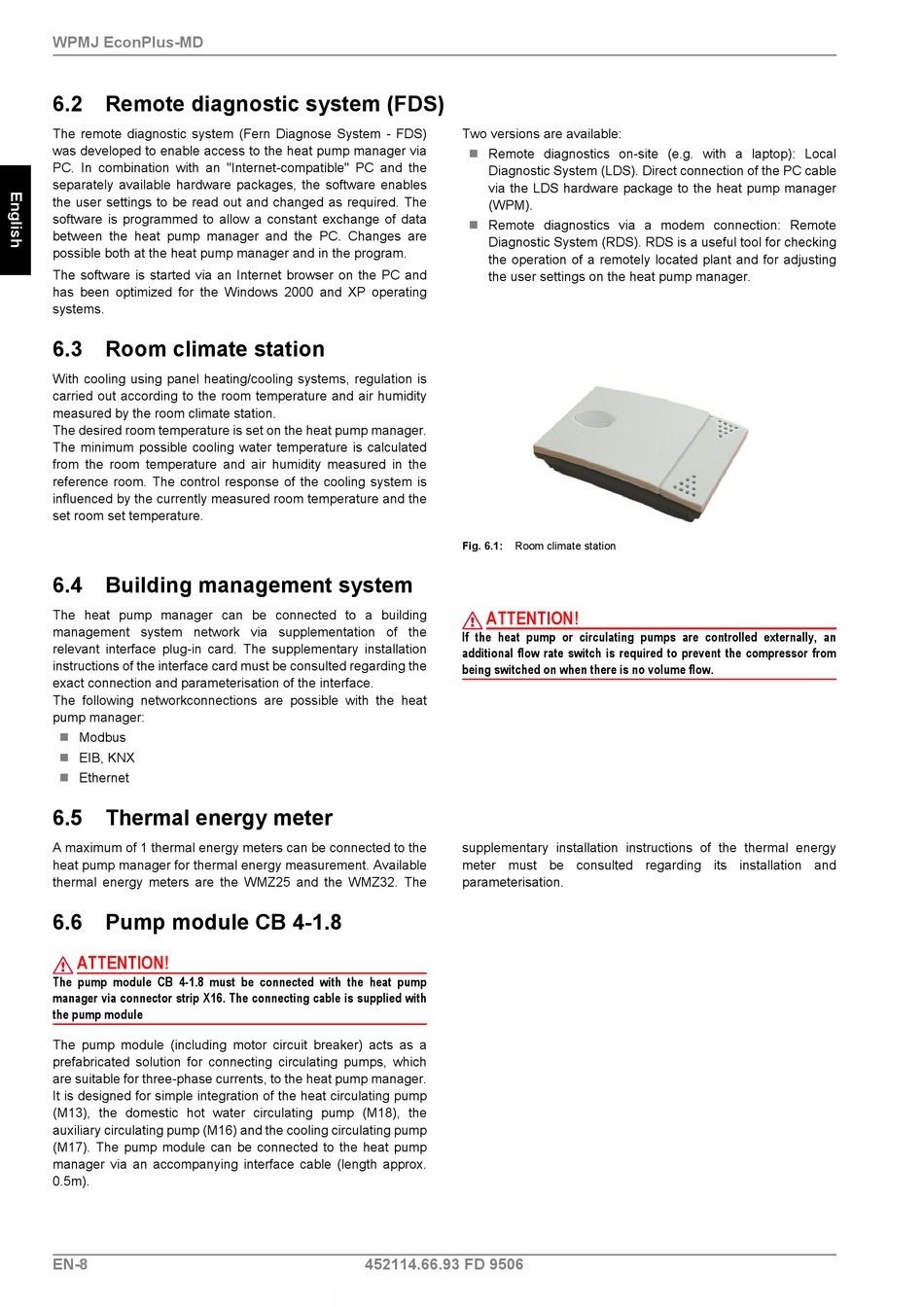 WPMJ EconPlus-MD

English

6.2 Remote diagnostic system (FDS)

The remote diagnostic system (Fern Diagnose System - FDS) was developed to enable access to the heat pump manager via PC. In combination with an "Internet-compatible" PC and the separately available hardware packages, the software enables the user settings to be read out and changed as required. The software is programmed to allow a constant exchange of data between the heat pump manager and the PC. Changes are possible both at the heat pump manager and in the program.

The software is started via an Internet browser on the PC and has been optimized for the Windows 2000 and XP operating systems.

Two versions are available:

Remote diagnostics on-site (e.g. with a laptop): Local Diagnostic System (LDS). Direct connection of the PC cable via the LDS hardware package to the heat pump manager (WPM).

Remote diagnostics via a modem connection: Remote Diagnostic System (RDS). RDS is a useful tool for checking the operation of a remotely located plant and for adjusting the user settings on the heat pump manager.

6.3 Room climate station

With cooling using panel heating/cooling systems, regulation is carried out according to the room temperature and air humidity measured by the room climate station.
The desired room temperature is set on the heat pump manager. The minimum possible cooling water temperature is calculated from the room temperature and air humidity measured in the reference room. The control response of the cooling system is influenced by the currently measured room temperature and the set room set temperature.

Fig. 6.1: Room climate station

6.4 Building management system

The heat pump manager can be connected to a building management system network via supplementation of the relevant interface plug-in card. The supplementary installation instructions of the interface card must be consulted regarding the exact connection and parameterisation of the interface.
The following networkconnections are possible with the heat pump manager:

Modbus

EIB, KNX

Ethernet

ATTENTION!
If the heat pump or circulating pumps are controlled externally, an additional flow rate switch is required to prevent the compressor from being switched on when there is no volume flow.

6.5 Thermal energy meter

A maximum of 1 thermal energy meters can be connected to the heat pump manager for thermal energy measurement. Available thermal energy meters are the WMZ25 and the WMZ32. The supplementary installation instructions of the thermal energy meter must be consulted regarding its installation and parameterisation.

6.6 Pump module CB 4-1.8

ATTENTION!
The pump module CB 4-1.8 must be connected with the heat pump manager via connector strip X16. The connecting cable is supplied with the pump module

The pump module (including motor circuit breaker) acts as a prefabricated solution for connecting circulating pumps, which are suitable for three-phase currents, to the heat pump manager. It is designed for simple integration of the heat circulating pump (M13), the domestic hot water circulating pump (M18), the auxiliary circulating pump (M16) and the cooling circulating pump (M17). The pump module can be connected to the heat pump manager via an accompanying interface cable (length approx. 0.5m).

EN-8 452114.66.93 FD 9506